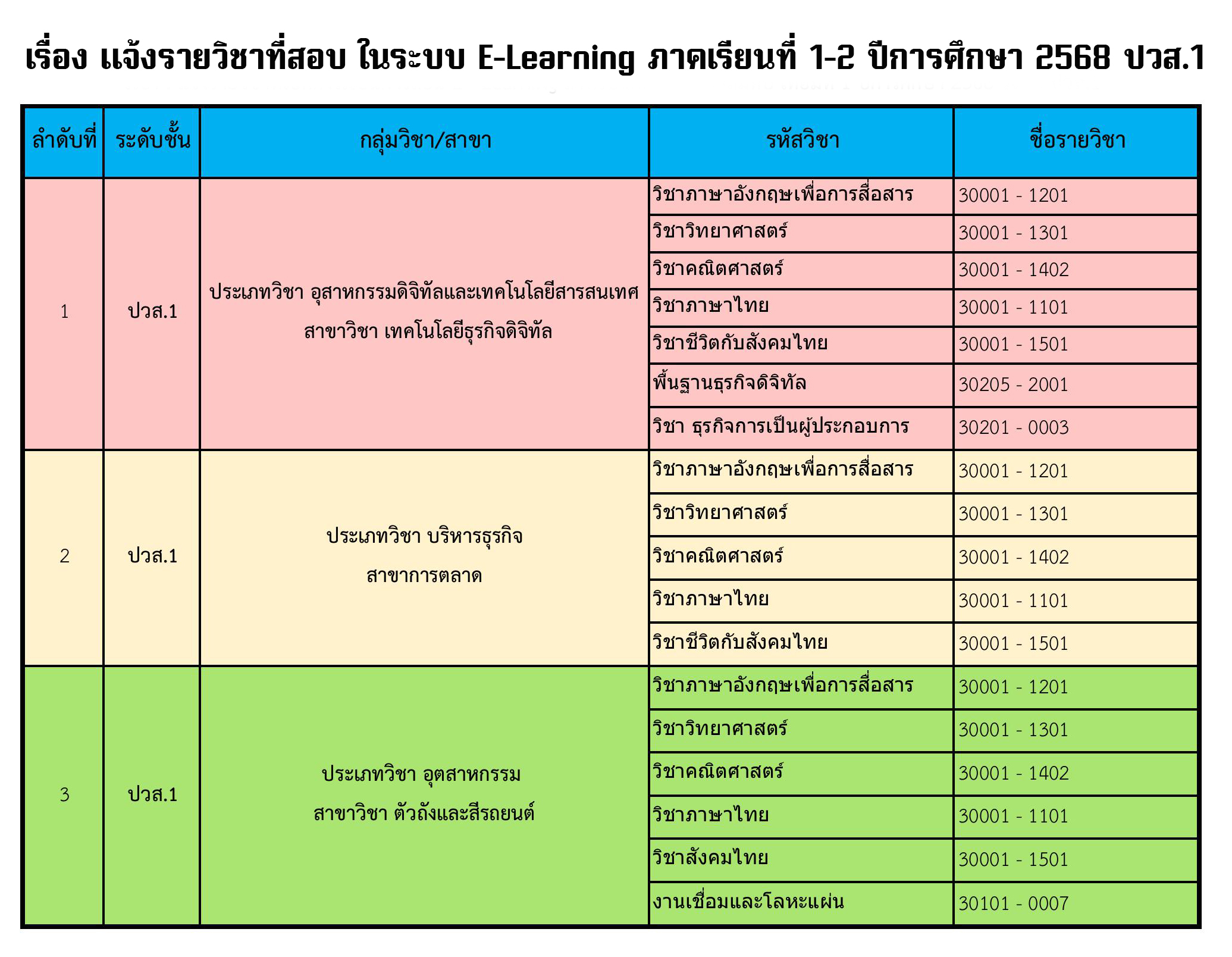 เรื่อง แจ้งรายวิชาที่สอบ ในระบบ E-Learning ภาคเรียนที่ 1-2 ปีการศึกษา 2568 ปวส.1

| ลำดับที่ | ระดับชั้น | กลุ่มวิชา/สาขา | รหัสวิชา | ชื่อรายวิชา |
|---|---|---|---|---|
| 1 | ปวส.1 | ประเภทวิชา อุสาหกรรมดิจิทัลและเทคโนโลยีสารสนเทศ สาขาวิชา เทคโนโลยีธุรกิจดิจิทัล | วิชาภาษาอังกฤษเพื่อการสื่อสาร | 30001 - 1201 |
| | | | วิชาวิทยาศาสตร์ | 30001 - 1301 |
| | | | วิชาคณิตศาสตร์ | 30001 - 1402 |
| | | | วิชาภาษาไทย | 30001 - 1101 |
| | | | วิชาชีวิตกับสังคมไทย | 30001 - 1501 |
| | | | พื้นฐานธุรกิจดิจิทัล | 30205 - 2001 |
| | | | วิชา ธุรกิจการเป็นผู้ประกอบการ | 30201 - 0003 |
| 2 | ปวส.1 | ประเภทวิชา บริหารธุรกิจ สาขาการตลาด | วิชาภาษาอังกฤษเพื่อการสื่อสาร | 30001 - 1201 |
| | | | วิชาวิทยาศาสตร์ | 30001 - 1301 |
| | | | วิชาคณิตศาสตร์ | 30001 - 1402 |
| | | | วิชาภาษาไทย | 30001 - 1101 |
| | | | วิชาชีวิตกับสังคมไทย | 30001 - 1501 |
| 3 | ปวส.1 | ประเภทวิชา อุตสาหกรรม สาขาวิชา ตัวถังและสีรถยนต์ | วิชาภาษาอังกฤษเพื่อการสื่อสาร | 30001 - 1201 |
| | | | วิชาวิทยาศาสตร์ | 30001 - 1301 |
| | | | วิชาคณิตศาสตร์ | 30001 - 1402 |
| | | | วิชาภาษาไทย | 30001 - 1101 |
| | | | วิชาสังคมไทย | 30001 - 1501 |
| | | | งานเชื่อมและโลหะแผ่น | 30101 - 0007 |